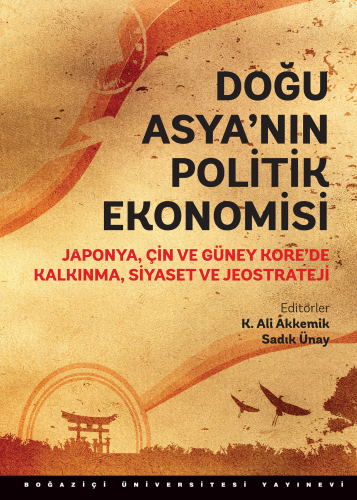 DOĞU ASYA'NIN POLİTİK EKONOMİSİ

JAPONYA, ÇİN VE GÜNEY KORE'DE KALKINMA, SİYASET VE JEOSTRATEJİ

Editörler
K. Ali Akkemik
Sadık Ünay

BOĞAZİÇİ ÜNİVERSİTESİ YAYINEVİ